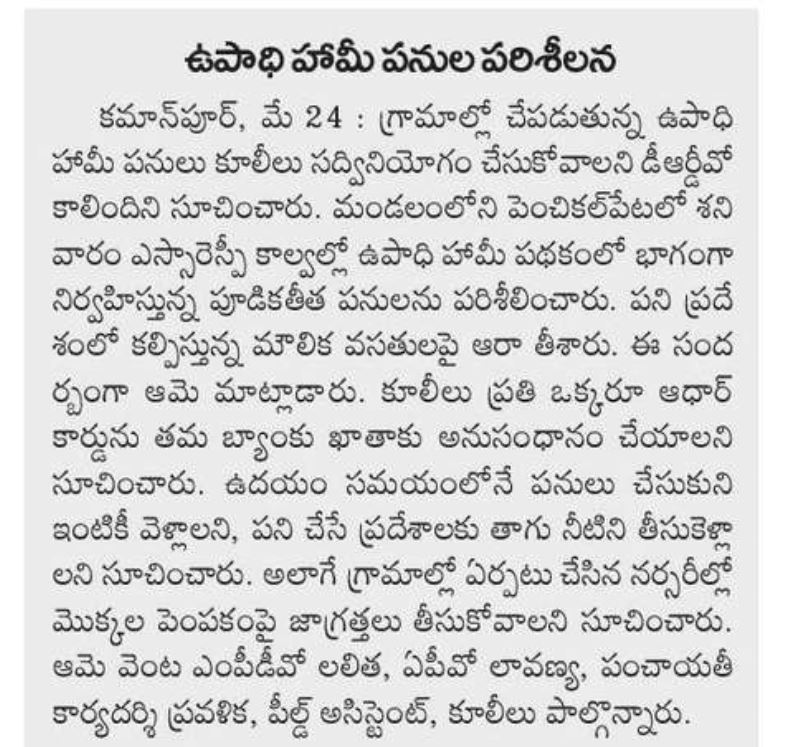 ఉపాధి హామీ పనుల పరిశీలన

కమాన్‌పూర్, మే 24 : గ్రామాల్లో చేపడుతున్న ఉపాధి హామీ పనులు కూలీలు సద్వినియోగం చేసుకోవాలని డీఆర్డీవో కాలిందిని సూచించారు. మండలంలోని పెంచికల్‌పేటలో శనివారం ఎస్సారెస్పీ కాల్వల్లో ఉపాధి హామీ పథకంలో భాగంగా నిర్వహిస్తున్న పూడికతీత పనులను పరిశీలించారు. పని ప్రదేశంలో కల్పిస్తున్న మౌలిక వసతులపై ఆరా తీశారు. ఈ సందర్భంగా ఆమె మాట్లాడారు. కూలీలు ప్రతి ఒక్కరూ ఆధార్ కార్డును తమ బ్యాంకు ఖాతాకు అనుసంధానం చేయాలని సూచించారు. ఉదయం సమయంలోనే పనులు చేసుకుని ఇంటికీ వెళ్లాలని, పని చేసే ప్రదేశాలకు తాగు నీటిని తీసుకెళ్లాలని సూచించారు. అలాగే గ్రామాల్లో ఏర్పాటు చేసిన నర్సరీల్లో మొక్కల పెంపకంపై జాగ్రత్తలు తీసుకోవాలని సూచించారు. ఆమె వెంట ఎంపీడీవో లలిత, ఏపీవో లావణ్య, పంచాయతీ కార్యదర్శి ప్రవళిక, పీల్డ్ అసిస్టెంట్, కూలీలు పాల్గొన్నారు.